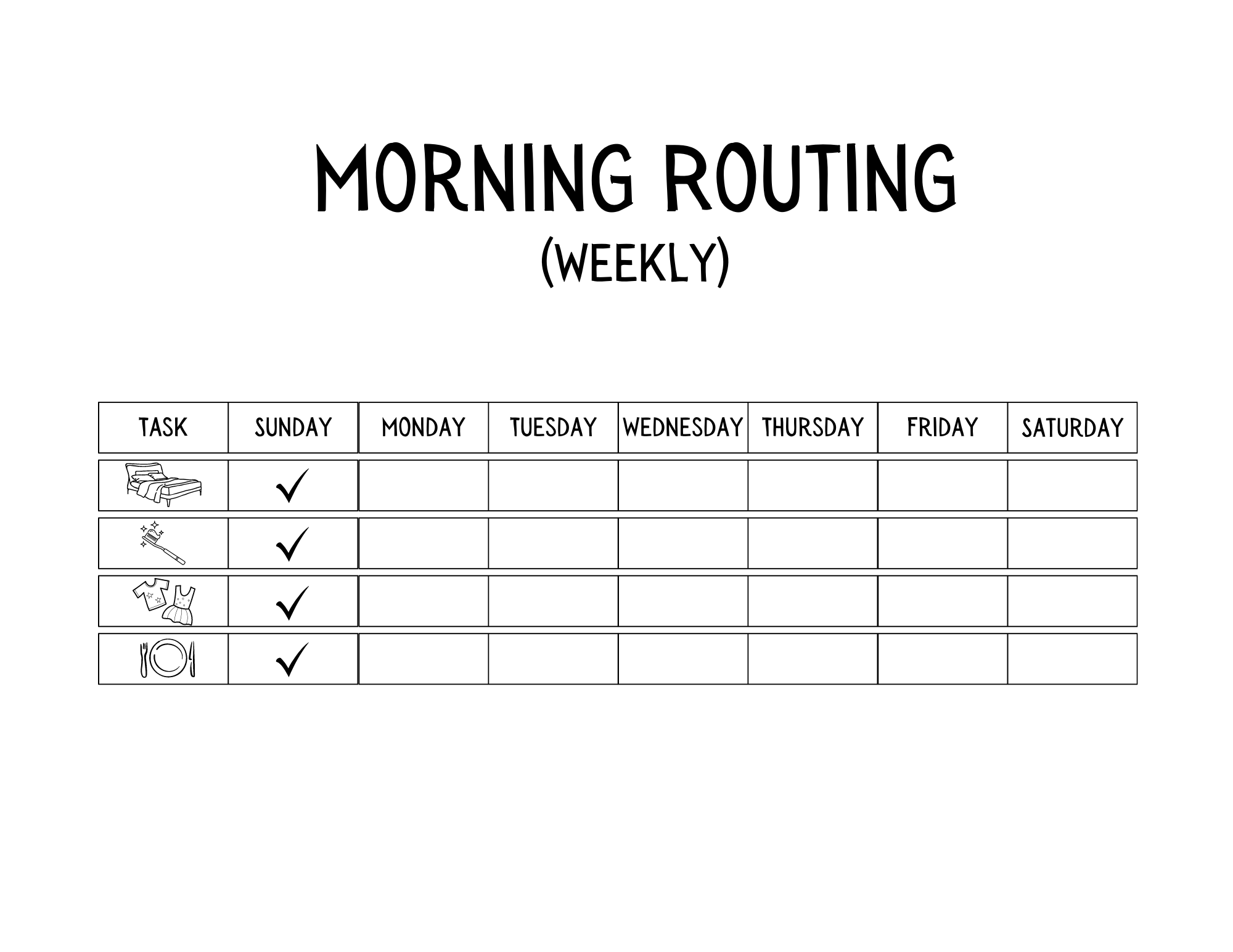 MORNING ROUTING
(WEEKLY)

| TASK | SUNDAY | MONDAY | TUESDAY | WEDNESDAY | THURSDAY | FRIDAY | SATURDAY |
|---|---|---|---|---|---|---|---|
| | ✓ | | | | | | |
| | ✓ | | | | | | |
| | ✓ | | | | | | |
| | ✓ | | | | | | |